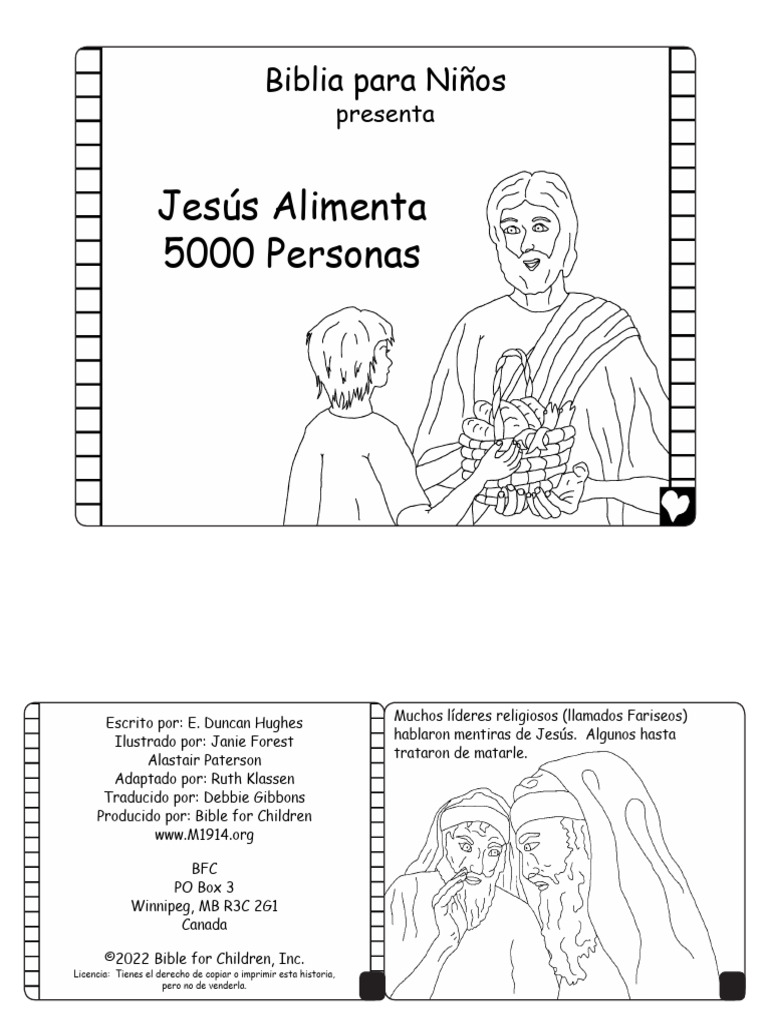 Biblia para Niños
presenta

Jesús Alimenta
5000 Personas

Escrito por: E. Duncan Hughes
Ilustrado por: Janie Forest
Alastair Paterson
Adaptado por: Ruth Klassen
Traducido por: Debbie Gibbons
Producido por: Bible for Children
www.M1914.org

BFC
PO Box 3
Winnipeg, MB R3C 2G1
Canada

©2022 Bible for Children, Inc.
Licencia: Tienes el derecho de copiar o imprimir esta historia, pero no de venderla.

Muchos líderes religiosos (llamados Fariseos) hablaron mentiras de Jesús. Algunos hasta trataron de matarle.